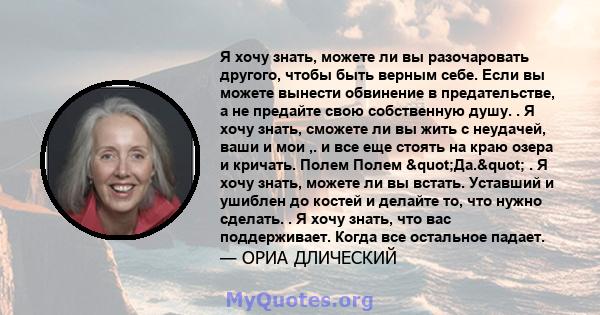 Я хочу знать, можете ли вы разочаровать другого, чтобы быть верным себе. Если вы можете вынести обвинение в предательстве, а не предайте свою собственную душу. . Я хочу знать, сможете ли вы жить с неудачей, ваши и мои ,. и все еще стоять на краю озера и кричать. Полем Полем &quot;Да.&quot; . Я хочу знать, можете ли вы встать. Уставший и ушиблен до костей и делайте то, что нужно сделать. . Я хочу знать, что вас поддерживает. Когда все остальное падает.
— ОРИА ДЛИЧЕСКИЙ

MyQuotes.org